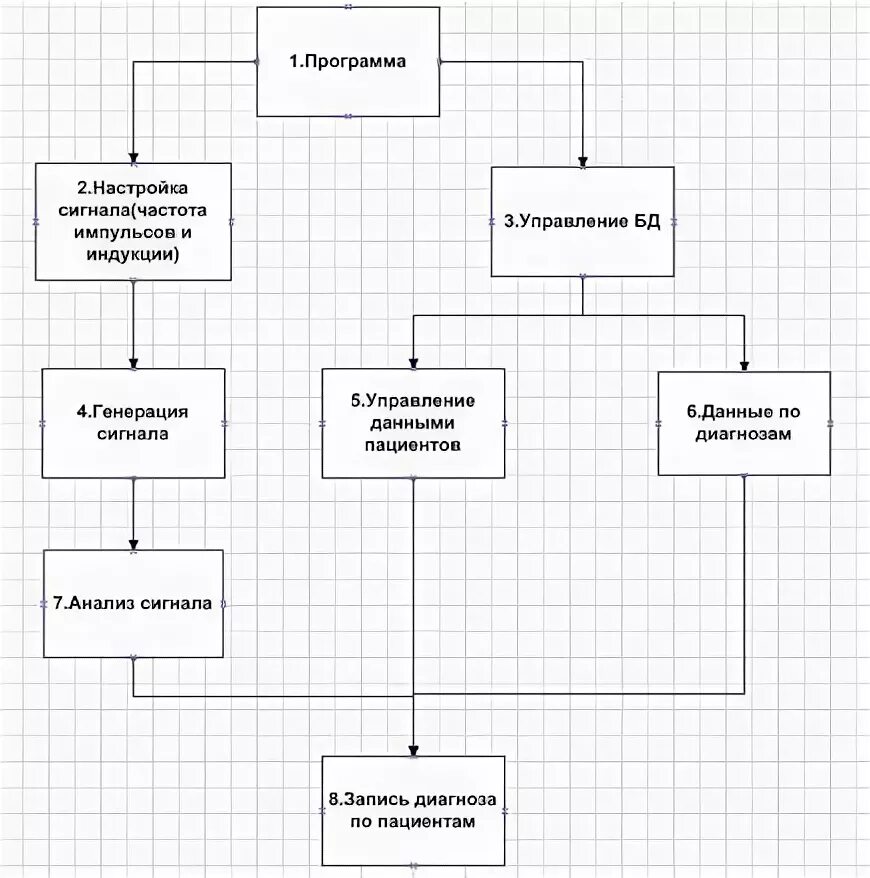 1.Программа

2.Настройка сигнала(частота импульсов и индукции)

3.Управление БД

4.Генерация сигнала

5.Управление данными пациентов

6.Данные по диагнозам

7.Анализ сигнала

8.Запись диагноза по пациентам